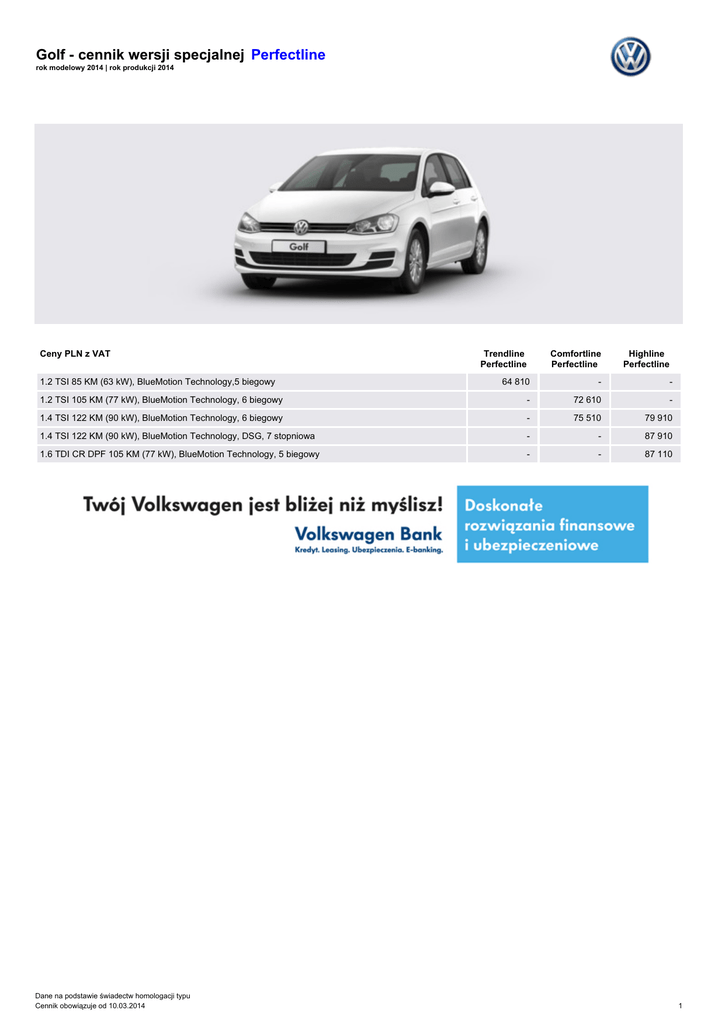 Golf - cennik wersji specjalnej Perfectline
rok modelowy 2014 | rok produkcji 2014

Golf

| Ceny PLN z VAT | Trendline Perfectline | Comfortline Perfectline | Highline Perfectline |
|---|---|---|---|
| 1.2 TSI 85 KM (63 kW), BlueMotion Technology,5 biegowy | 64 810 | - | - |
| 1.2 TSI 105 KM (77 kW), BlueMotion Technology, 6 biegowy | - | 72 610 | - |
| 1.4 TSI 122 KM (90 kW), BlueMotion Technology, 6 biegowy | - | 75 510 | 79 910 |
| 1.4 TSI 122 KM (90 kW), BlueMotion Technology, DSG, 7 stopniowa | - | - | 87 910 |
| 1.6 TDI CR DPF 105 KM (77 kW), BlueMotion Technology, 5 biegowy | - | - | 87 110 |

Twój Volkswagen jest bliżej niż myślisz!
Volkswagen Bank
Kredyt. Leasing. Ubezpieczenia. E-banking.

Doskonałe rozwiązania finansowe i ubezpieczeniowe

Dane na podstawie świadectw homologacji typu
Cennik obowiązuje od 10.03.2014
1